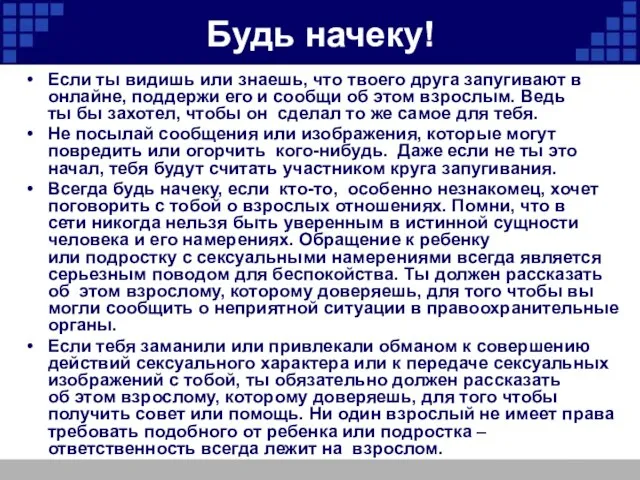 Будь начеку!

• Если ты видишь или знаешь, что твоего друга запугивают в онлайне, поддержи его и сообщи об этом взрослым. Ведь ты бы захотел, чтобы он сделал то же самое для тебя.

• Не посылай сообщения или изображения, которые могут повредить или огорчить кого-нибудь. Даже если не ты это начал, тебя будут считать участником круга запугивания.

• Всегда будь начеку, если кто-то, особенно незнакомец, хочет поговорить с тобой о взрослых отношениях. Помни, что в сети никогда нельзя быть уверенным в истинной сущности человека и его намерениях. Обращение к ребенку или подростку с сексуальными намерениями всегда является серьезным поводом для беспокойства. Ты должен рассказать об этом взрослому, которому доверяешь, для того чтобы вы могли сообщить о неприятной ситуации в правоохранительные органы.

• Если тебя заманили или привлекали обманом к совершению действий сексуального характера или к передаче сексуальных изображений с тобой, ты обязательно должен рассказать об этом взрослому, которому доверяешь, для того чтобы получить совет или помощь. Ни один взрослый не имеет права требовать подобного от ребенка или подростка – ответственность всегда лежит на взрослом.